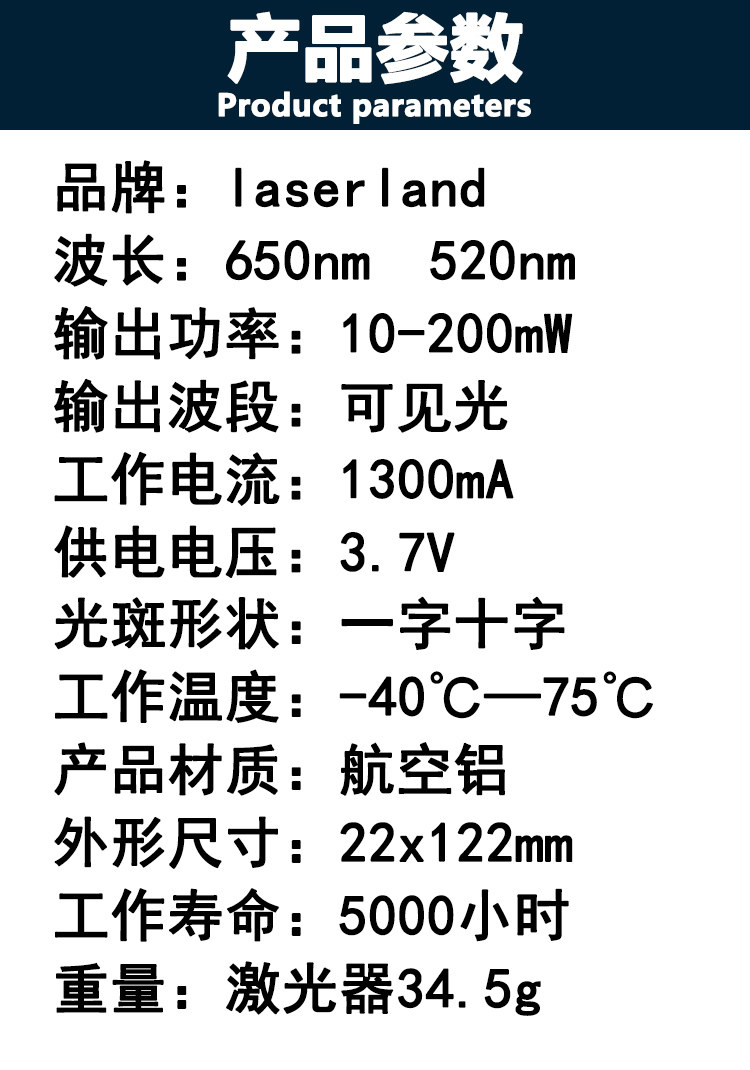 产品参数
Product parameters

品牌：laserland
波长：650nm 520nm
输出功率：10-200mW
输出波段：可见光
工作电流：1300mA
供电电压：3.7V
光斑形状：一字十字
工作温度：-40°C—75°C
产品材质：航空铝
外形尺寸：22x122mm
工作寿命：5000小时
重量：激光器34.5g